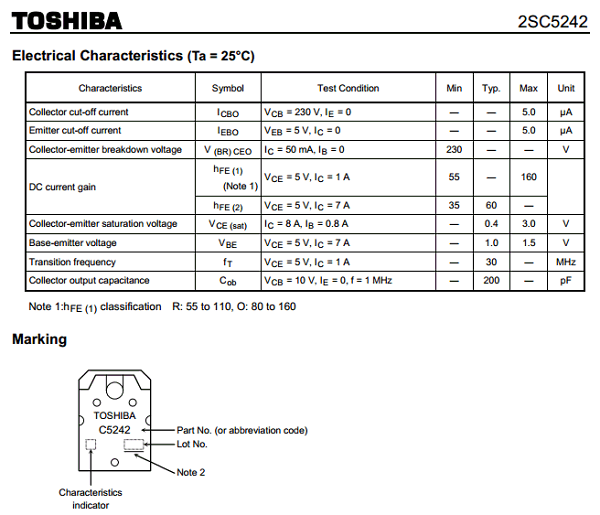 TOSHIBA

2SC5242

Electrical Characteristics (Ta = 25°C)

| Characteristics | Symbol | Test Condition | Min | Typ. | Max | Unit |
|---|---|---|---|---|---|---|
| Collector cut-off current | $I_{CBO}$ | $V_{CB}$ = 230 V, $I_E$ = 0 | — | — | 5.0 | μA |
| Emitter cut-off current | $I_{EBO}$ | $V_{EB}$ = 5 V, $I_C$ = 0 | — | — | 5.0 | μA |
| Collector-emitter breakdown voltage | $V_{(BR) CEO}$ | $I_C$ = 50 mA, $I_B$ = 0 | 230 | — | — | V |
| DC current gain | $h_{FE (1)}$ (Note 1) | $V_{CE}$ = 5 V, $I_C$ = 1 A | 55 | — | 160 | |
| | $h_{FE (2)}$ | $V_{CE}$ = 5 V, $I_C$ = 7 A | 35 | 60 | — | |
| Collector-emitter saturation voltage | $V_{CE (sat)}$ | $I_C$ = 8 A, $I_B$ = 0.8 A | — | 0.4 | 3.0 | V |
| Base-emitter voltage | $V_{BE}$ | $V_{CE}$ = 5 V, $I_C$ = 7 A | — | 1.0 | 1.5 | V |
| Transition frequency | $f_T$ | $V_{CE}$ = 5 V, $I_C$ = 1 A | — | 30 | — | MHz |
| Collector output capacitance | $C_{ob}$ | $V_{CB}$ = 10 V, $I_E$ = 0, f = 1 MHz | — | 200 | — | pF |

Note 1:$h_{FE (1)}$ classification R: 55 to 110, O: 80 to 160

Marking

TOSHIBA
C5242

Part No. (or abbreviation code)
Lot No.
Note 2
Characteristics indicator